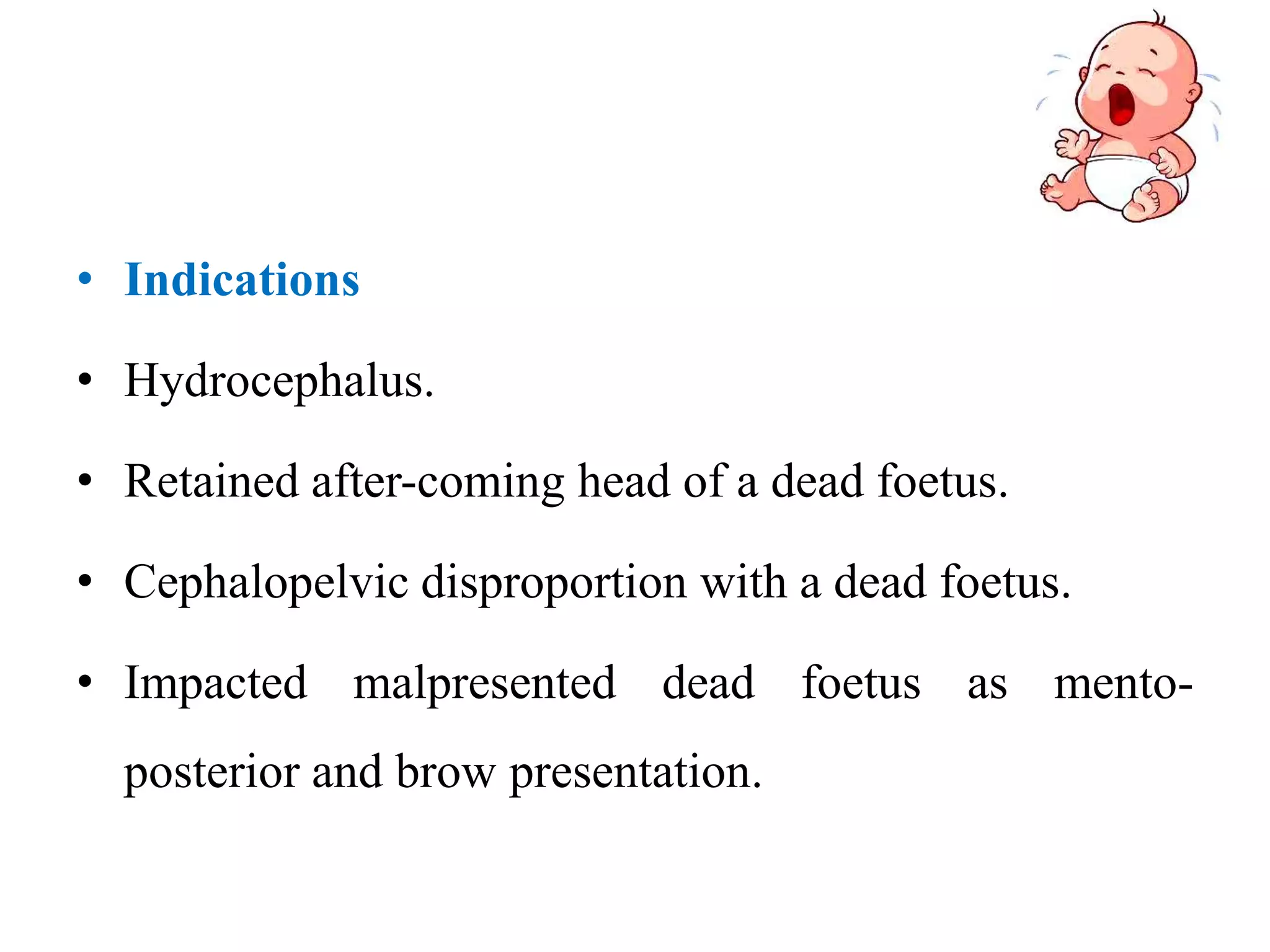 • Indications

• Hydrocephalus.

• Retained after-coming head of a dead foetus.

• Cephalopelvic disproportion with a dead foetus.

• Impacted malpresented dead foetus as mento-posterior and brow presentation.